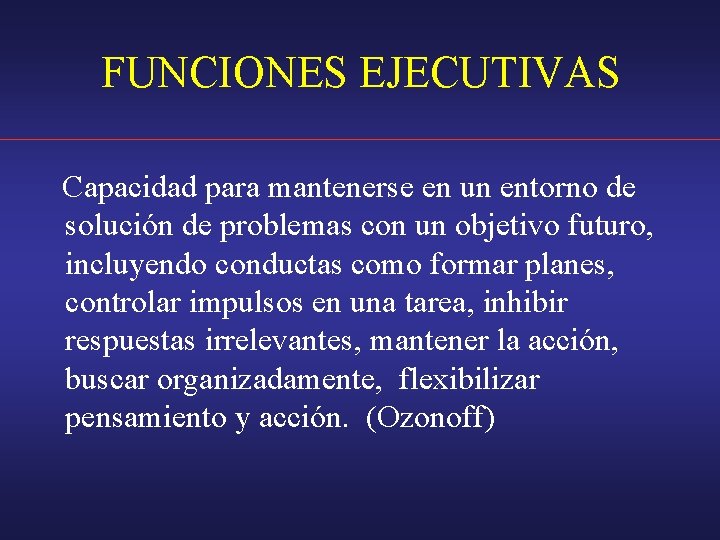 FUNCIONES EJECUTIVAS

Capacidad para mantenerse en un entorno de solución de problemas con un objetivo futuro, incluyendo conductas como formar planes, controlar impulsos en una tarea, inhibir respuestas irrelevantes, mantener la acción, buscar organizadamente, flexibilizar pensamiento y acción. (Ozonoff)